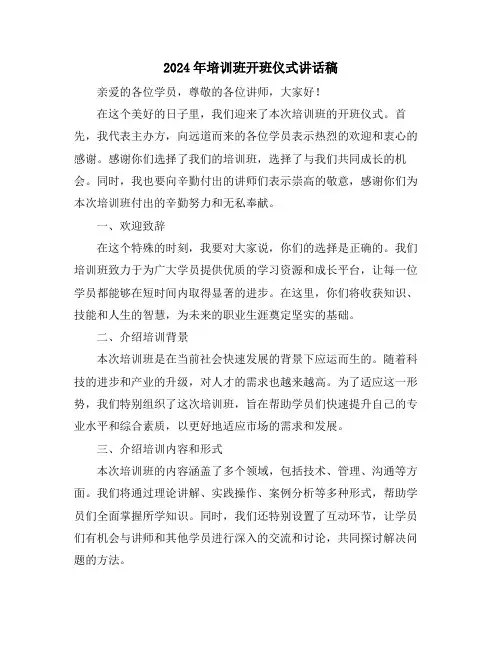 2024年培训班开班仪式讲话稿

亲爱的各位学员，尊敬的各位讲师，大家好！

在这个美好的日子里，我们迎来了本次培训班的开班仪式。首先，我代表主办方，向远道而来的各位学员表示热烈的欢迎和衷心的感谢。感谢你们选择了我们的培训班，选择了与我们共同成长的机会。同时，我也要向辛勤付出的讲师们表示崇高的敬意，感谢你们为本次培训班付出的辛勤努力和无私奉献。

一、欢迎致辞

在这个特殊的时刻，我要对大家说，你们的选择是正确的。我们培训班致力于为广大学员提供优质的学习资源和成长平台，让每一位学员都能够在短时间内取得显著的进步。在这里，你们将收获知识、技能和人生的智慧，为未来的职业生涯奠定坚实的基础。

二、介绍培训背景

本次培训班是在当前社会快速发展的背景下应运而生的。随着科技的进步和产业的升级，对人才的需求也越来越高。为了适应这一形势，我们特别组织了这次培训班，旨在帮助学员们快速提升自己的专业水平和综合素质，以更好地适应市场的需求和发展。

三、介绍培训内容和形式

本次培训班的内容涵盖了多个领域，包括技术、管理、沟通等方面。我们将通过理论讲解、实践操作、案例分析等多种形式，帮助学员们全面掌握所学知识。同时，我们还特别设置了互动环节，让学员们有机会与讲师和其他学员进行深入的交流和讨论，共同探讨解决问题的方法。